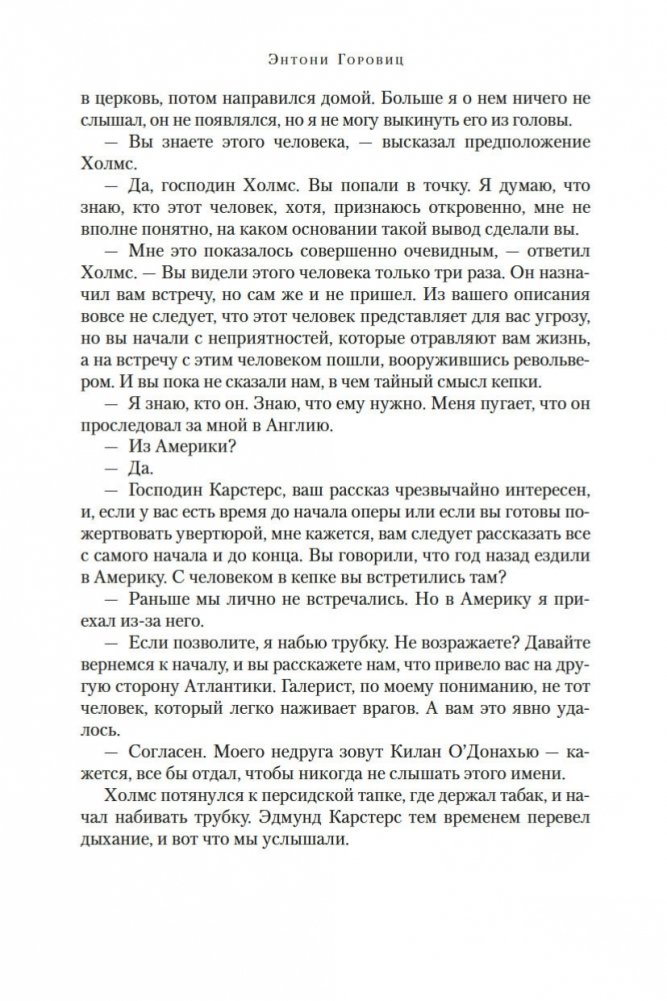 Энтони Горовиц

в церковь, потом направился домой. Больше я о нем ничего не слышал, он не появлялся, но я не могу выкинуть его из головы.

— Вы знаете этого человека, — высказал предположение Холмс.

— Да, господин Холмс. Вы попали в точку. Я думаю, что знаю, кто этот человек, хотя, признаюсь откровенно, мне не вполне понятно, на каком основании такой вывод сделали вы.

— Мне это показалось совершенно очевидным, — ответил Холмс. — Вы видели этого человека только три раза. Он назначил вам встречу, но сам же и не пришел. Из вашего описания вовсе не следует, что этот человек представляет для вас угрозу, но вы начали с неприятностей, которые отравляют вам жизнь, а на встречу с этим человеком пошли, вооружившись револьвером. И вы пока не сказали нам, в чем тайный смысл кепки.

— Я знаю, кто он. Знаю, что ему нужно. Меня пугает, что он проследовал за мной в Англию.

— Из Америки?

— Да.

— Господин Карстерс, ваш рассказ чрезвычайно интересен, и, если у вас есть время до начала оперы или если вы готовы пожертвовать увертюрой, мне кажется, вам следует рассказать все с самого начала и до конца. Вы говорили, что год назад ездили в Америку. С человеком в кепке вы встретились там?

— Раньше мы лично не встречались. Но в Америку я приехал из-за него.

— Если позволите, я набью трубку. Не возражаете? Давайте вернемся к началу, и вы расскажете нам, что привело вас на другую сторону Атлантики. Галерист, по моему пониманию, не тот человек, который легко наживает врагов. А вам это явно удалось.

— Согласен. Моего недруга зовут Килан О'Донахью — кажется, все бы отдал, чтобы никогда не слышать этого имени.

Холмс потянулся к персидской тапке, где держал табак, и начал набивать трубку. Эдмунд Карстерс тем временем перевел дыхание, и вот что мы услышали.